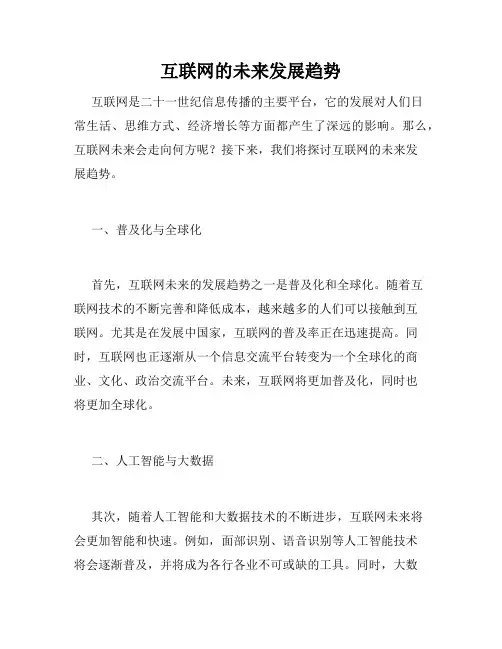 互联网的未来发展趋势

互联网是二十一世纪信息传播的主要平台，它的发展对人们日常生活、思维方式、经济增长等方面都产生了深远的影响。那么，互联网未来会走向何方呢？接下来，我们将探讨互联网的未来发展趋势。

一、普及化与全球化

首先，互联网未来的发展趋势之一是普及化和全球化。随着互联网技术的不断完善和降低成本，越来越多的人们可以接触到互联网。尤其是在发展中国家，互联网的普及率正在迅速提高。同时，互联网也正逐渐从一个信息交流平台转变为一个全球化的商业、文化、政治交流平台。未来，互联网将更加普及化，同时也将更加全球化。

二、人工智能与大数据

其次，随着人工智能和大数据技术的不断进步，互联网未来将会更加智能和快速。例如，面部识别、语音识别等人工智能技术将会逐渐普及，并将成为各行各业不可或缺的工具。同时，大数